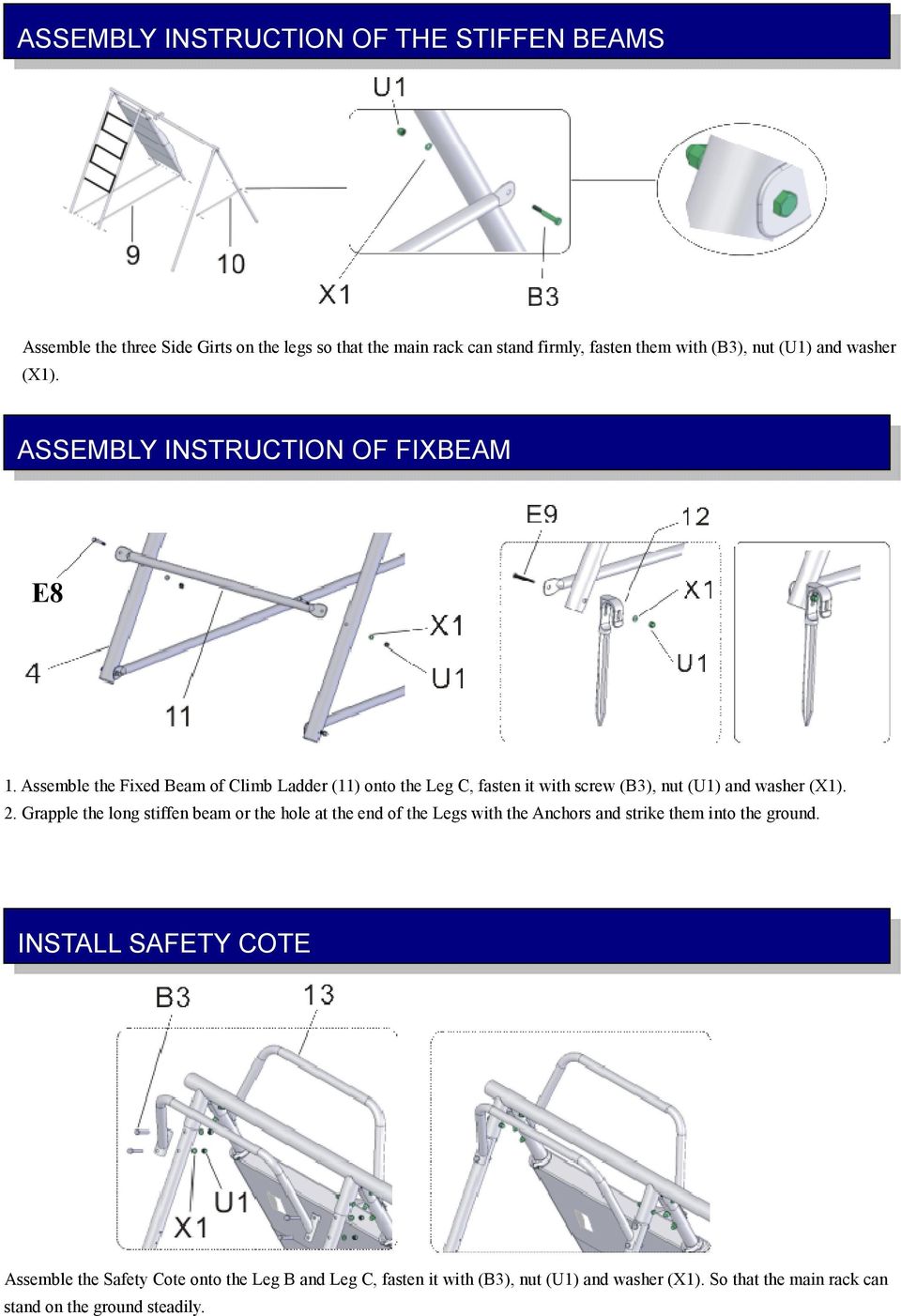 ASSEMBLY INSTRUCTION OF THE STIFFEN BEAMS

U1

9

10

X1

B3

Assemble the three Side Girts on the legs so that the main rack can stand firmly, fasten them with (B3), nut (U1) and washer (X1).

ASSEMBLY INSTRUCTION OF FIXBEAM

E8

4

11

X1

U1

E9

12

X1

U1

1. Assemble the Fixed Beam of Climb Ladder (11) onto the Leg C, fasten it with screw (B3), nut (U1) and washer (X1).
2. Grapple the long stiffen beam or the hole at the end of the Legs with the Anchors and strike them into the ground.

INSTALL SAFETY COTE

B3

13

U1

X1

Assemble the Safety Cote onto the Leg B and Leg C, fasten it with (B3), nut (U1) and washer (X1). So that the main rack can stand on the ground steadily.